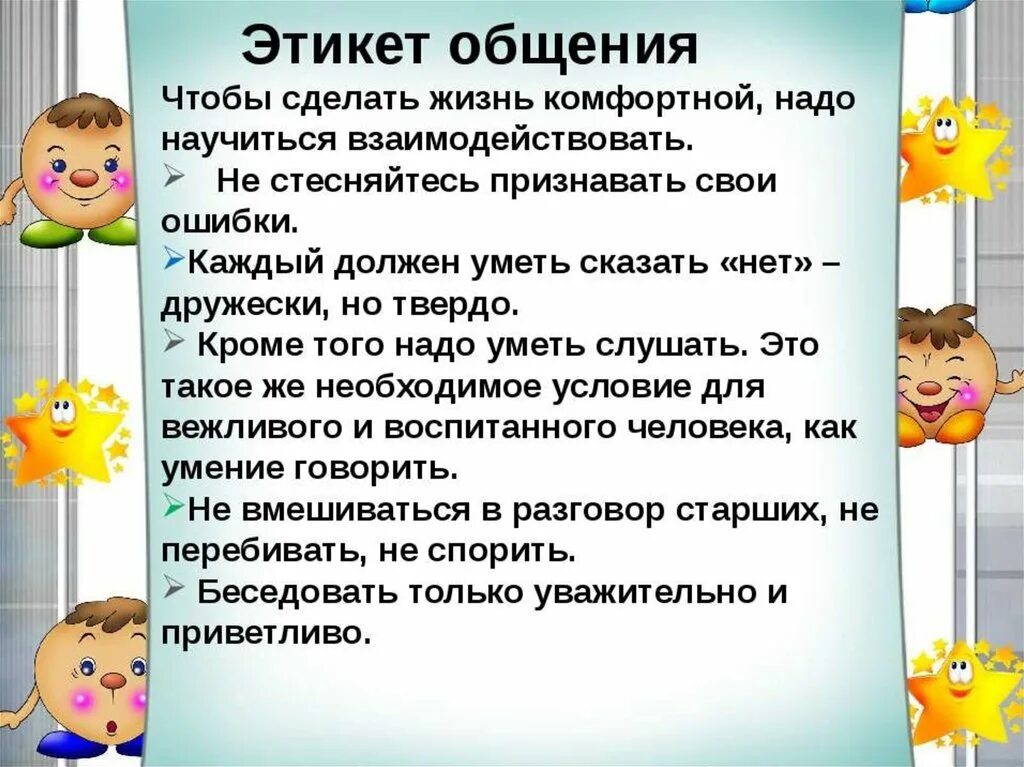 Этикет общения

Чтобы сделать жизнь комфортной, надо научиться взаимодействовать.

➢ Не стесняйтесь признавать свои ошибки.

➢Каждый должен уметь сказать «нет» – дружески, но твердо.

➢ Кроме того надо уметь слушать. Это такое же необходимое условие для вежливого и воспитанного человека, как умение говорить.

➢Не вмешиваться в разговор старших, не перебивать, не спорить.

➢ Беседовать только уважительно и приветливо.